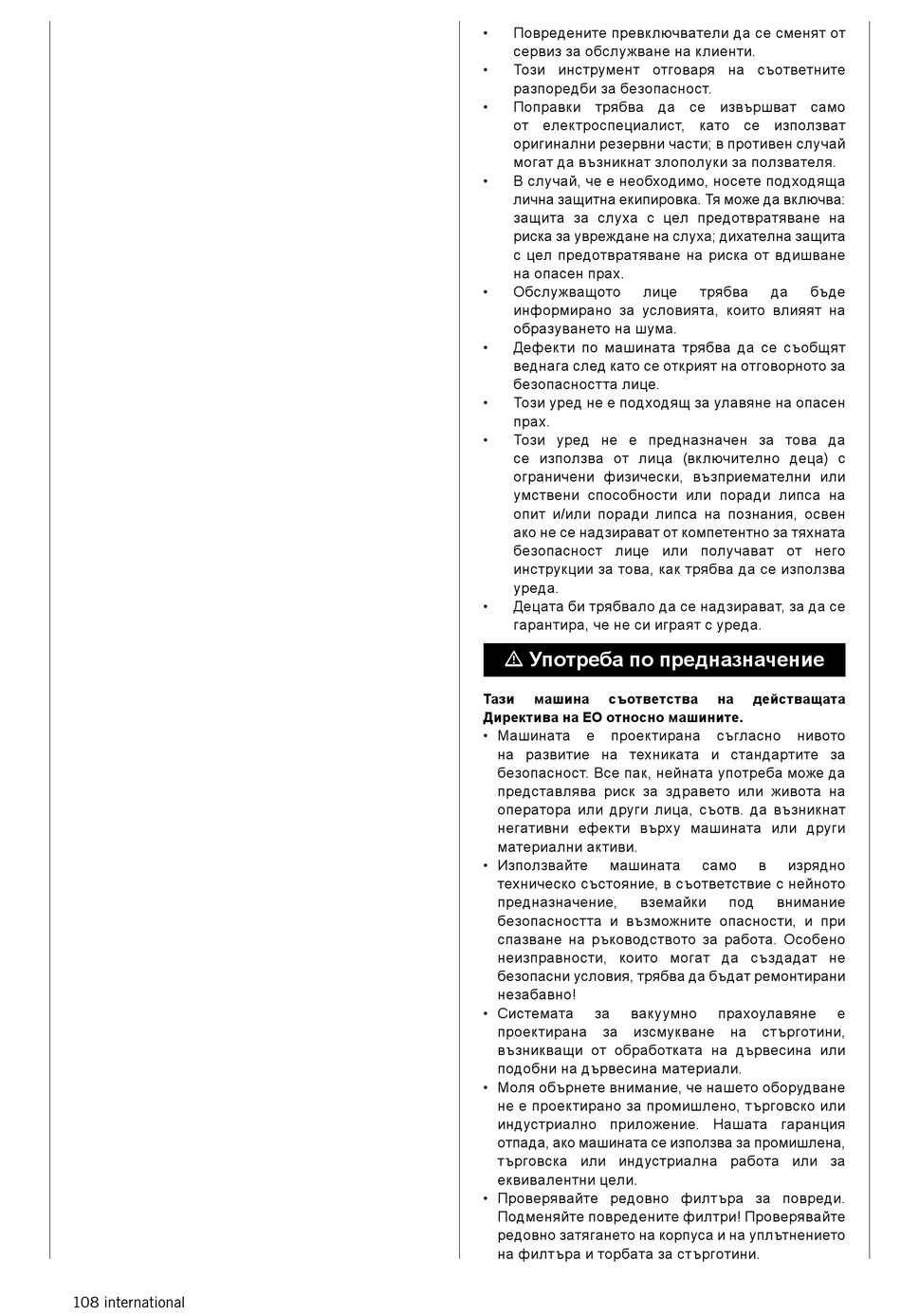 • Повредените превключватели да се сменят от сервиз за обслужване на клиенти.
• Този инструмент отговаря на съответните разпоредби за безопасност.
• Поправки трябва да се извършват само от електроспециалист, като се използват оригинални резервни части; в противен случай могат да възникнат злополуки за ползвателя.
• В случай, че е необходимо, носете подходяща лична защитна екипировка. Тя може да включва: защита за слуха с цел предотвратяване на риска за увреждане на слуха; дихателна защита с цел предотвратяване на риска от вдишване на опасен прах.
• Обслужващото лице трябва да бъде информирано за условията, които влияят на образуването на шума.
• Дефекти по машината трябва да се съобщят веднага след като се открият на отговорното за безопасността лице.
• Този уред не е подходящ за улавяне на опасен прах.
• Този уред не е предназначен за това да се използва от лица (включително деца) с ограничени физически, възприемателни или умствени способности или поради липса на опит и/или поради липса на познания, освен ако не се надзирават от компетентно за тяхната безопасност лице или получават от него инструкции за това, как трябва да се използва уреда.
• Децата би трябвало да се надзирават, за да се гарантира, че не си играят с уреда.

⚠ Употреба по предназначение

Тази машина съответства на действащата Директива на ЕО относно машините.
• Машината е проектирана съгласно нивото на развитие на техниката и стандартите за безопасност. Все пак, нейната употреба може да представлява риск за здравето или живота на оператора или други лица, съотв. да възникнат негативни ефекти върху машината или други материални активи.
• Използвайте машината само в изрядно техническо състояние, в съответствие с нейното предназначение, вземайки под внимание безопасността и възможните опасности, и при спазване на ръководството за работа. Особено неизправности, които могат да създадат не безопасни условия, трябва да бъдат ремонтирани незабавно!
• Системата за вакуумно прахоулавяне е проектирана за изсмукване на стърготини, възникващи от обработката на дървесина или подобни на дървесина материали.
• Моля обърнете внимание, че нашето оборудване не е проектирано за промишлено, търговско или индустриално приложение. Нашата гаранция отпада, ако машината се използва за промишлена, търговска или индустриална работа или за еквивалентни цели.
• Проверявайте редовно филтъра за повреди. Подменяйте повредените филтри! Проверявайте редовно затягането на корпуса и на уплътнението на филтъра и торбата за стърготини.

108 international